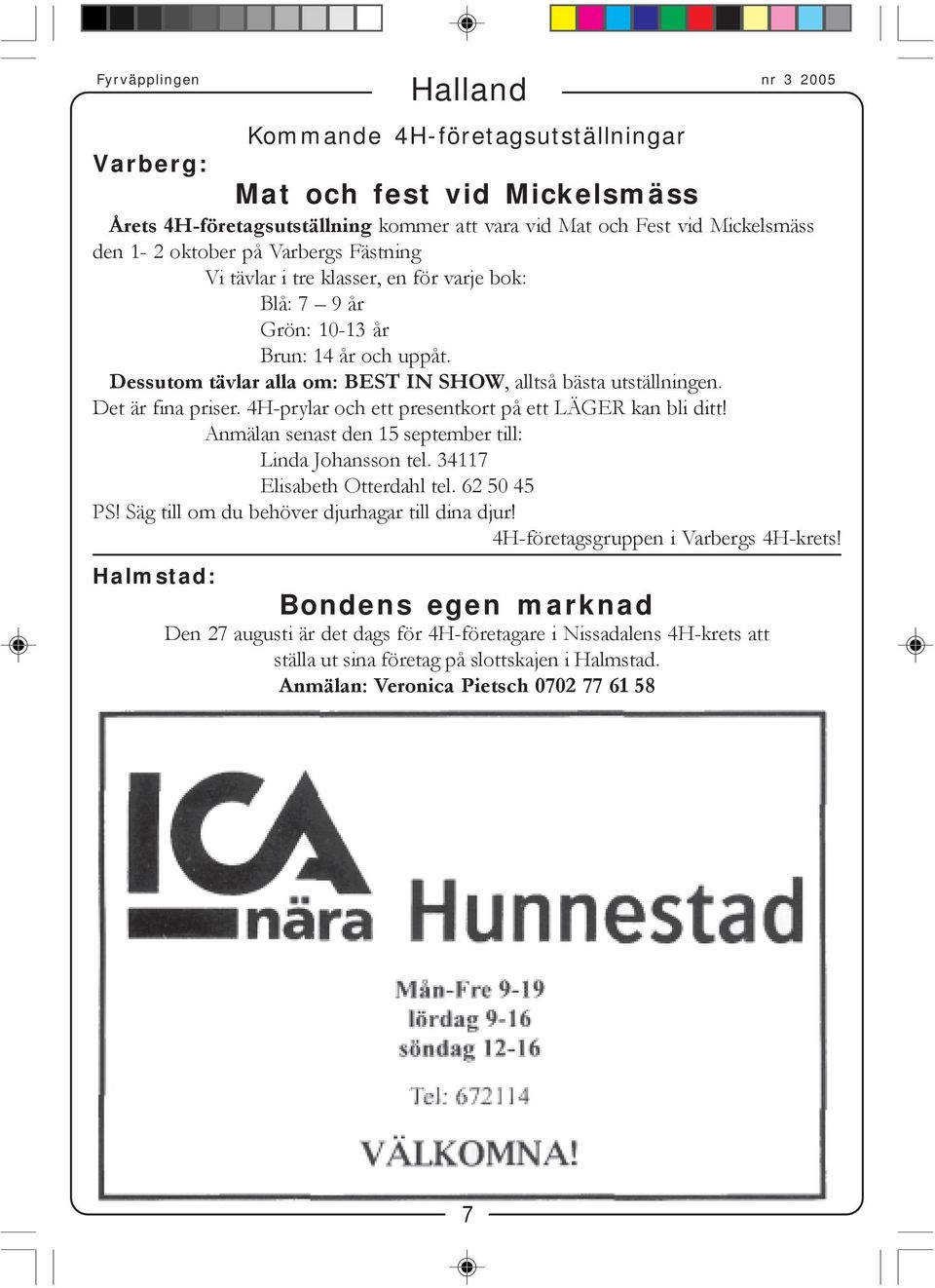 Fyrväpplingen

Halland

nr 3 2005

Kommande 4H-företagsutställningar

Varberg:

Mat och fest vid Mickelsmäss

Årets 4H-företagsutställning kommer att vara vid Mat och Fest vid Mickelsmäss den 1- 2 oktober på Varbergs Fästning

Vi tävlar i tre klasser, en för varje bok:

Blå: 7 – 9 år

Grön: 10-13 år

Brun: 14 år och uppåt.

Dessutom tävlar alla om: BEST IN SHOW, alltså bästa utställningen.

Det är fina priser. 4H-prylar och ett presentkort på ett LÄGER kan bli ditt!

Anmälan senast den 15 september till:

Linda Johansson tel. 34117

Elisabeth Otterdahl tel. 62 50 45

PS! Säg till om du behöver djurhagar till dina djur!

4H-företagsgruppen i Varbergs 4H-krets!

Halmstad:

Bondens egen marknad

Den 27 augusti är det dags för 4H-företagare i Nissadalens 4H-krets att ställa ut sina företag på slottskajen i Halmstad.

Anmälan: Veronica Pietsch 0702 77 61 58

ICA nära Hunnestad

Mån-Fre 9-19
lördag 9-16
söndag 12-16

Tel: 672114

VÄLKOMNA!

7